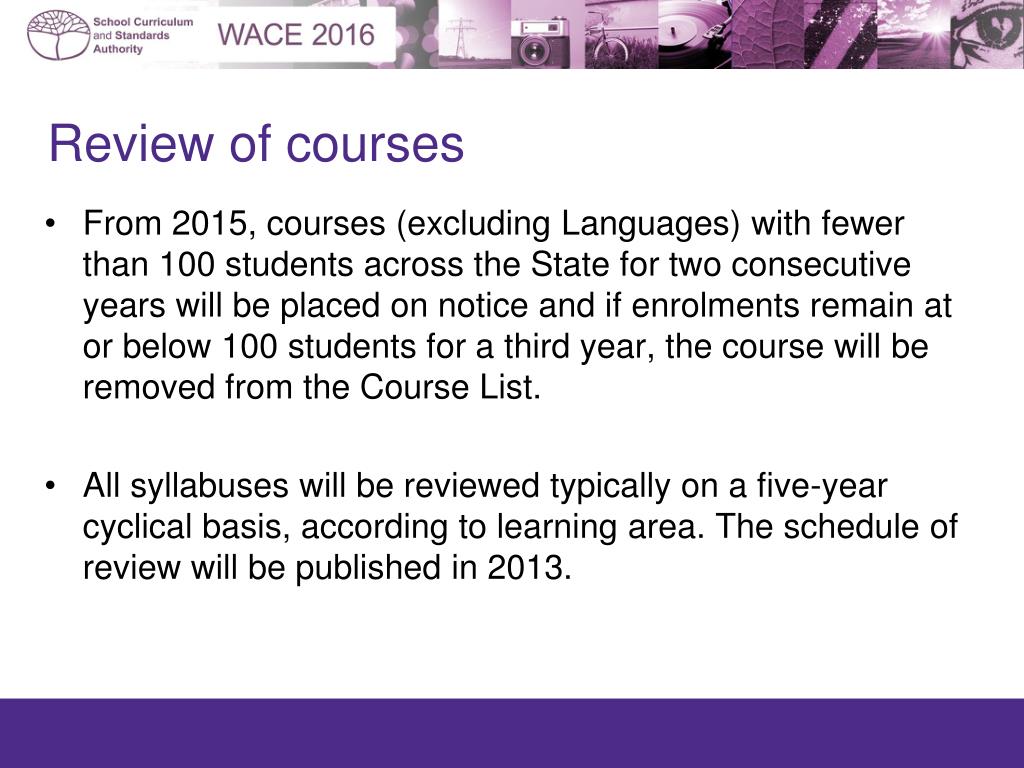 School Curriculum and Standards Authority

WACE 2016

Review of courses

• From 2015, courses (excluding Languages) with fewer than 100 students across the State for two consecutive years will be placed on notice and if enrolments remain at or below 100 students for a third year, the course will be removed from the Course List.

• All syllabuses will be reviewed typically on a five-year cyclical basis, according to learning area. The schedule of review will be published in 2013.